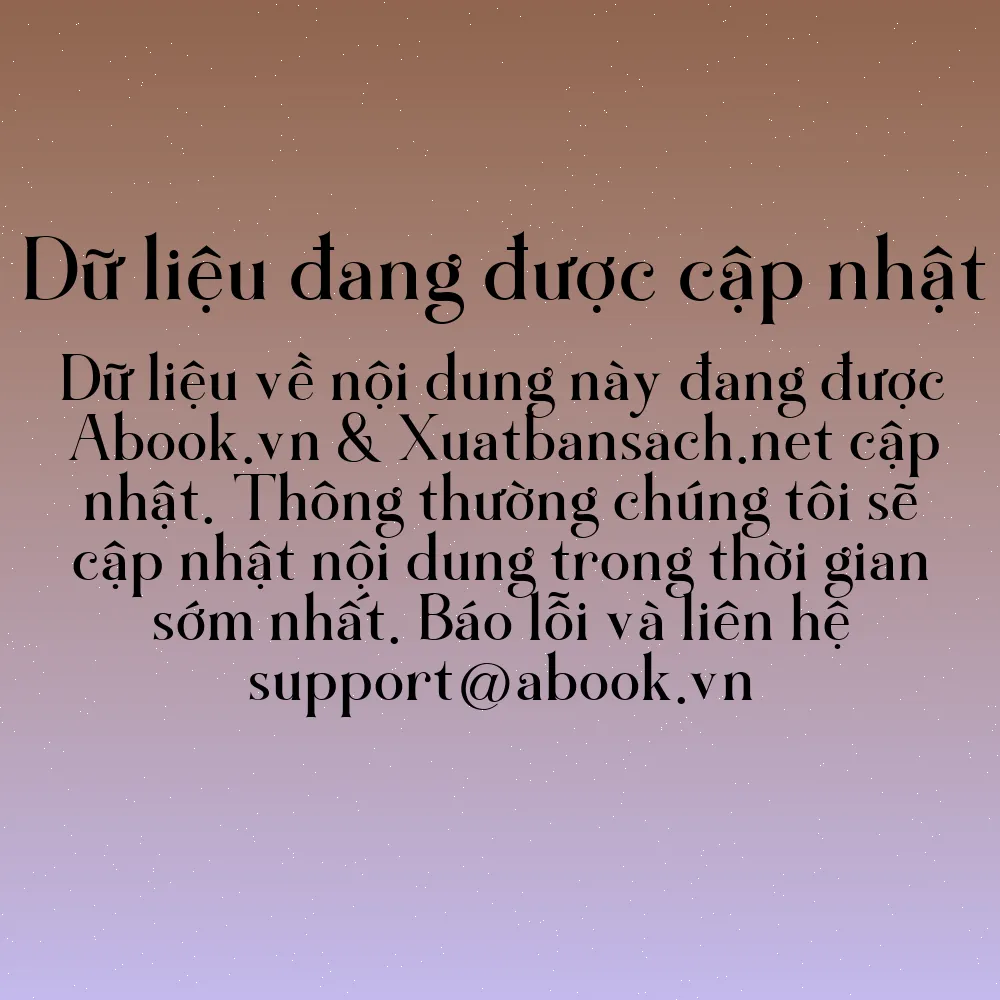 Dữ liệu đang được cập nhật

Dữ liệu về nội dung này đang được Abook.vn & Xuatbansach.net cập nhật. Thông thường chúng tôi sẽ cập nhật nội dung trong thời gian sớm nhất. Báo lỗi và liên hệ support@abook.vn